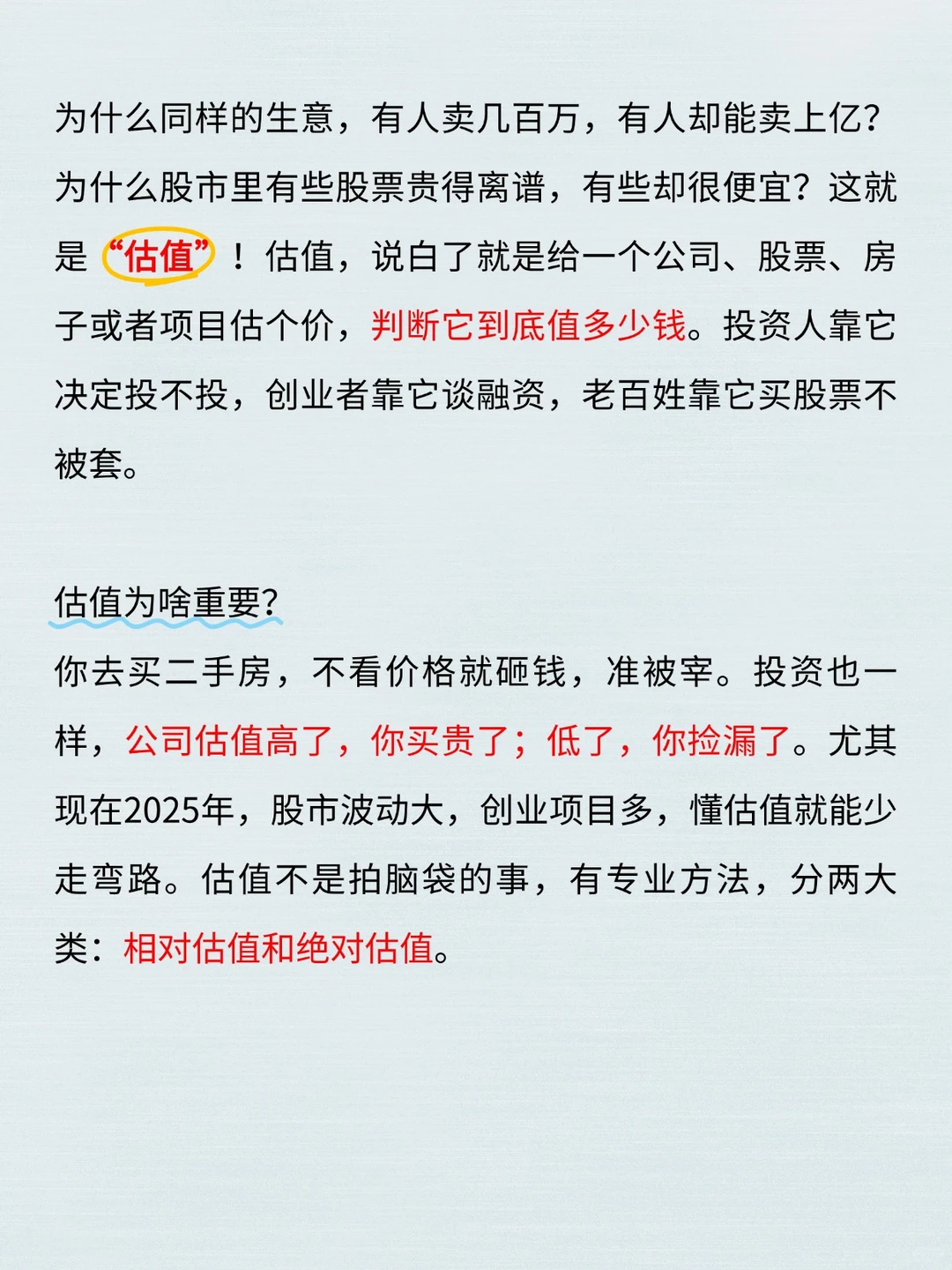 为什么同样的生意，有人卖几百万，有人却能卖上亿？为什么股市里有些股票贵得离谱，有些却很便宜？这就是“估值”！估值，说白了就是给一个公司、股票、房子或者项目估个价，判断它到底值多少钱。投资人靠它决定投不投，创业者靠它谈融资，老百姓靠它买股票不被套。

估值为啥重要？
你去买二手房，不看价格就砸钱，准被宰。投资也一样，公司估值高了，你买贵了；低了，你捡漏了。尤其现在2025年，股市波动大，创业项目多，懂估值就能少走弯路。估值不是拍脑袋的事，有专业方法，分两大类：相对估值和绝对估值。